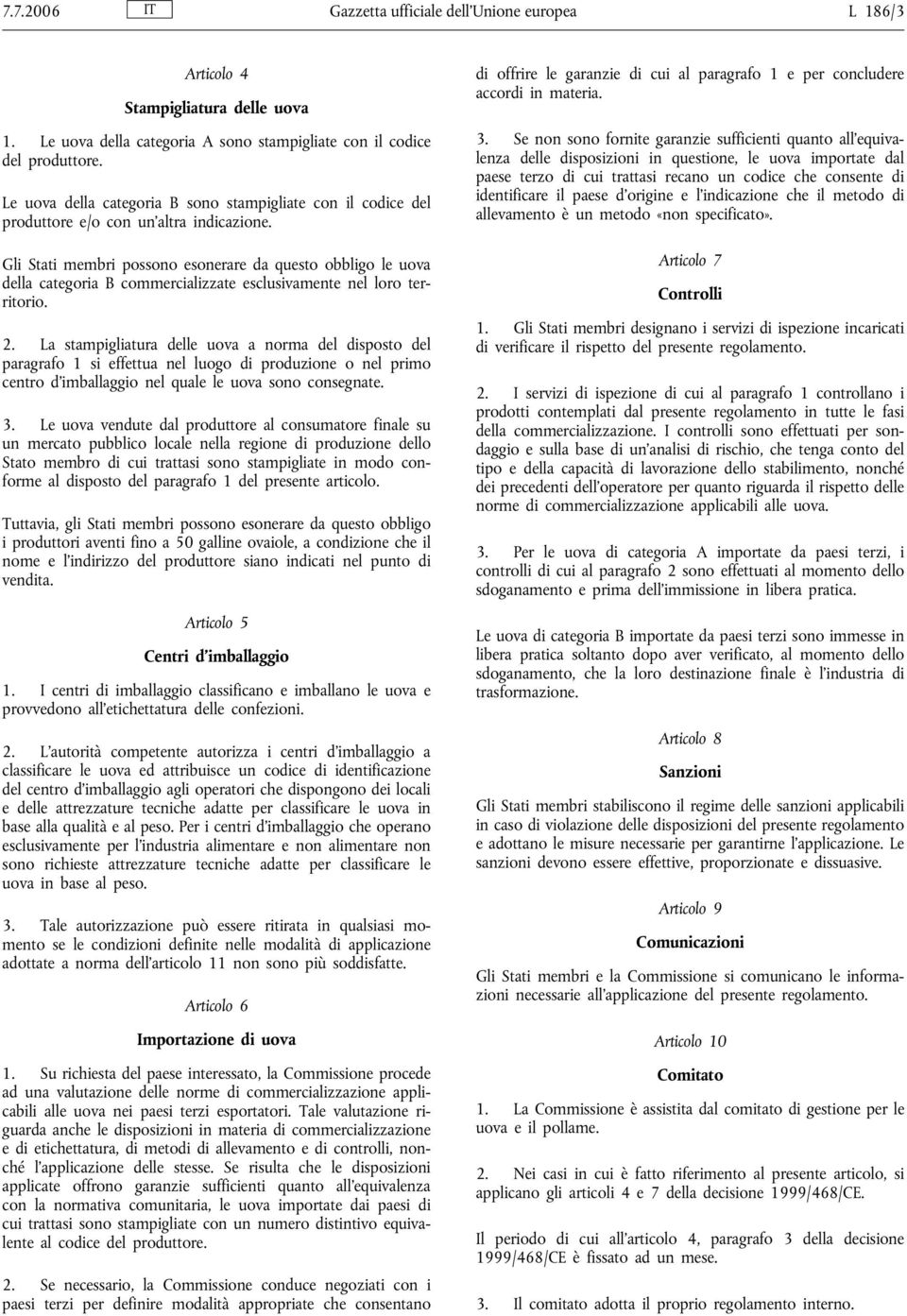 7.7.2006 IT Gazzetta ufficiale dell'Unione europea L 186/3

Articolo 4

Stampigliatura delle uova

1. Le uova della categoria A sono stampigliate con il codice del produttore.

Le uova della categoria B sono stampigliate con il codice del produttore e/o con un'altra indicazione.

Gli Stati membri possono esonerare da questo obbligo le uova della categoria B commercializzate esclusivamente nel loro territorio.

2. La stampigliatura delle uova a norma del disposto del paragrafo 1 si effettua nel luogo di produzione o nel primo centro d'imballaggio nel quale le uova sono consegnate.

3. Le uova vendute dal produttore al consumatore finale su un mercato pubblico locale nella regione di produzione dello Stato membro di cui trattasi sono stampigliate in modo conforme al disposto del paragrafo 1 del presente articolo.

Tuttavia, gli Stati membri possono esonerare da questo obbligo i produttori aventi fino a 50 galline ovaiole, a condizione che il nome e l'indirizzo del produttore siano indicati nel punto di vendita.

Articolo 5

Centri d'imballaggio

1. I centri di imballaggio classificano e imballano le uova e provvedono all'etichettatura delle confezioni.

2. L'autorità competente autorizza i centri d'imballaggio a classificare le uova ed attribuisce un codice di identificazione del centro d'imballaggio agli operatori che dispongono dei locali e delle attrezzature tecniche adatte per classificare le uova in base alla qualità e al peso. Per i centri d'imballaggio che operano esclusivamente per l'industria alimentare e non alimentare non sono richieste attrezzature tecniche adatte per classificare le uova in base al peso.

3. Tale autorizzazione può essere ritirata in qualsiasi momento se le condizioni definite nelle modalità di applicazione adottate a norma dell'articolo 11 non sono più soddisfatte.

Articolo 6

Importazione di uova

1. Su richiesta del paese interessato, la Commissione procede ad una valutazione delle norme di commercializzazione applicabili alle uova nei paesi terzi esportatori. Tale valutazione riguarda anche le disposizioni in materia di commercializzazione e di etichettatura, di metodi di allevamento e di controlli, nonché l'applicazione delle stesse. Se risulta che le disposizioni applicate offrono garanzie sufficienti quanto all'equivalenza con la normativa comunitaria, le uova importate dai paesi di cui trattasi sono stampigliate con un numero distintivo equivalente al codice del produttore.

2. Se necessario, la Commissione conduce negoziati con i paesi terzi per definire modalità appropriate che consentano di offrire le garanzie di cui al paragrafo 1 e per concludere accordi in materia.

3. Se non sono fornite garanzie sufficienti quanto all'equivalenza delle disposizioni in questione, le uova importate dal paese terzo di cui trattasi recano un codice che consente di identificare il paese d'origine e l'indicazione che il metodo di allevamento è un metodo «non specificato».

Articolo 7

Controlli

1. Gli Stati membri designano i servizi di ispezione incaricati di verificare il rispetto del presente regolamento.

2. I servizi di ispezione di cui al paragrafo 1 controllano i prodotti contemplati dal presente regolamento in tutte le fasi della commercializzazione. I controlli sono effettuati per sondaggio e sulla base di un'analisi di rischio, che tenga conto del tipo e della capacità di lavorazione dello stabilimento, nonché dei precedenti dell'operatore per quanto riguarda il rispetto delle norme di commercializzazione applicabili alle uova.

3. Per le uova di categoria A importate da paesi terzi, i controlli di cui al paragrafo 2 sono effettuati al momento dello sdoganamento e prima dell'immissione in libera pratica.

Le uova di categoria B importate da paesi terzi sono immesse in libera pratica soltanto dopo aver verificato, al momento dello sdoganamento, che la loro destinazione finale è l'industria di trasformazione.

Articolo 8

Sanzioni

Gli Stati membri stabiliscono il regime delle sanzioni applicabili in caso di violazione delle disposizioni del presente regolamento e adottano le misure necessarie per garantirne l'applicazione. Le sanzioni devono essere effettive, proporzionate e dissuasive.

Articolo 9

Comunicazioni

Gli Stati membri e la Commissione si comunicano le informazioni necessarie all'applicazione del presente regolamento.

Articolo 10

Comitato

1. La Commissione è assistita dal comitato di gestione per le uova e il pollame.

2. Nei casi in cui è fatto riferimento al presente articolo, si applicano gli articoli 4 e 7 della decisione 1999/468/CE.

Il periodo di cui all'articolo 4, paragrafo 3 della decisione 1999/468/CE è fissato ad un mese.

3. Il comitato adotta il proprio regolamento interno.